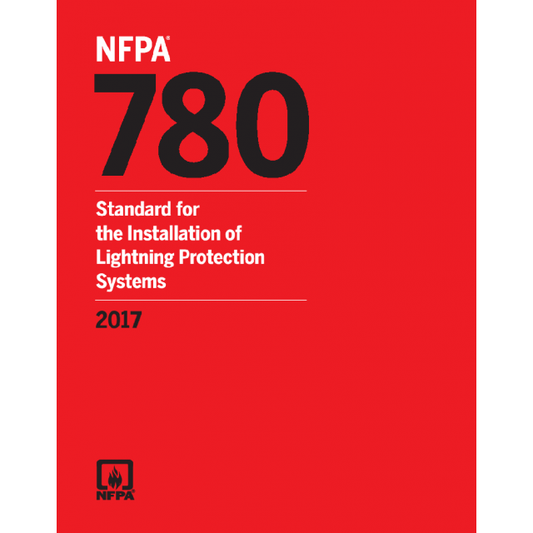 NFPA®
780

Standard for the Installation of Lightning Protection Systems

2017

NFPA®